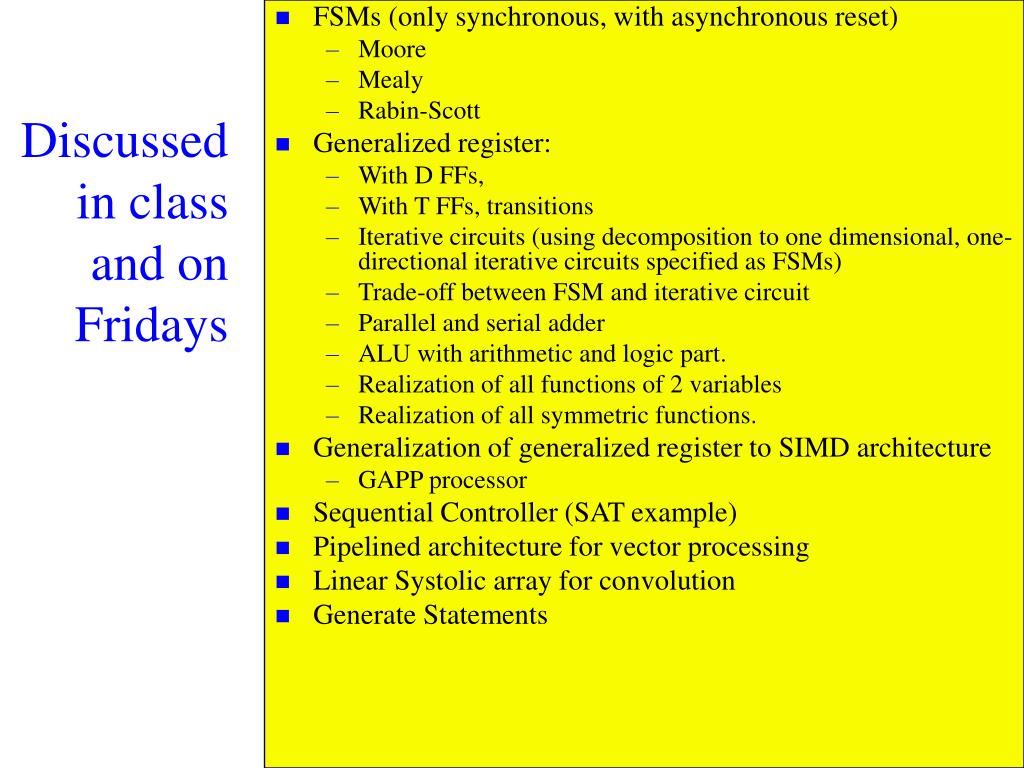 Discussed in class and on Fridays

- FSMs (only synchronous, with asynchronous reset)
  – Moore
  – Mealy
  – Rabin-Scott
- Generalized register:
  – With D FFs,
  – With T FFs, transitions
  – Iterative circuits (using decomposition to one dimensional, one-directional iterative circuits specified as FSMs)
  – Trade-off between FSM and iterative circuit
  – Parallel and serial adder
  – ALU with arithmetic and logic part.
  – Realization of all functions of 2 variables
  – Realization of all symmetric functions.
- Generalization of generalized register to SIMD architecture
  – GAPP processor
- Sequential Controller (SAT example)
- Pipelined architecture for vector processing
- Linear Systolic array for convolution
- Generate Statements